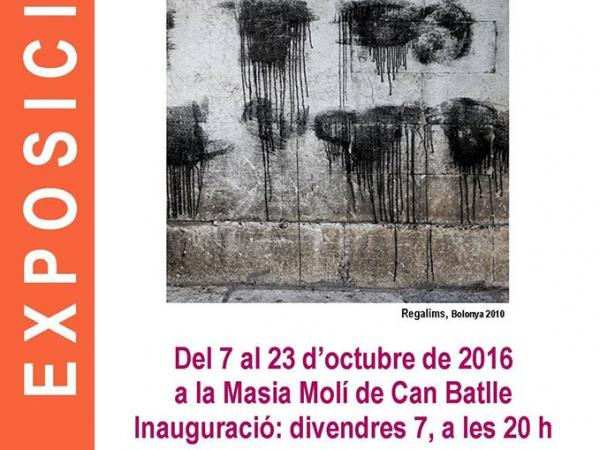 EXPOSICI

Regalims, Bolonya 2010

Del 7 al 23 d'octubre de 2016
a la Masia Molí de Can Batlle
Inauguració: divendres 7, a les 20 h